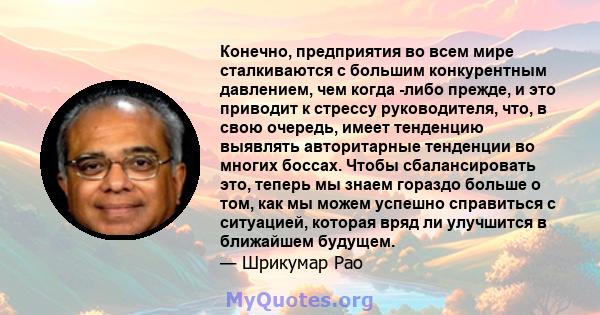 Конечно, предприятия во всем мире сталкиваются с большим конкурентным давлением, чем когда -либо прежде, и это приводит к стрессу руководителя, что, в свою очередь, имеет тенденцию выявлять авторитарные тенденции во многих боссах. Чтобы сбалансировать это, теперь мы знаем гораздо больше о том, как мы можем успешно справиться с ситуацией, которая вряд ли улучшится в ближайшем будущем.
— Шрикумар Рао

MyQuotes.org